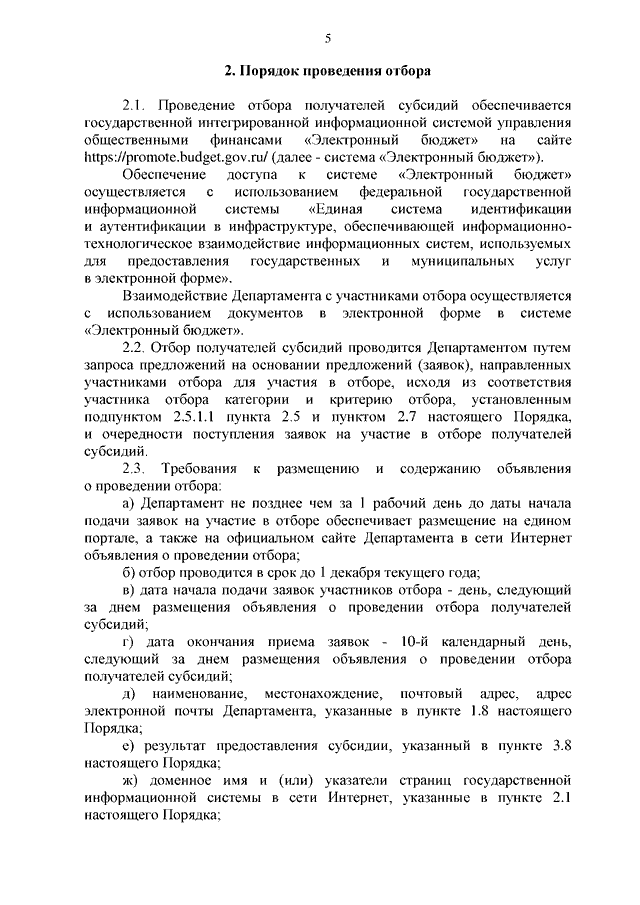 5

2. Порядок проведения отбора

2.1. Проведение отбора получателей субсидий обеспечивается государственной интегрированной информационной системой управления общественными финансами «Электронный бюджет» на сайте https://promote.budget.gov.ru/ (далее - система «Электронный бюджет»).

Обеспечение доступа к системе «Электронный бюджет» осуществляется с использованием федеральной государственной информационной системы «Единая система идентификации и аутентификации в инфраструктуре, обеспечивающей информационно-технологическое взаимодействие информационных систем, используемых для предоставления государственных и муниципальных услуг в электронной форме».

Взаимодействие Департамента с участниками отбора осуществляется с использованием документов в электронной форме в системе «Электронный бюджет».

2.2. Отбор получателей субсидий проводится Департаментом путем запроса предложений на основании предложений (заявок), направленных участниками отбора для участия в отборе, исходя из соответствия участника отбора категории и критерию отбора, установленным подпунктом 2.5.1.1 пункта 2.5 и пунктом 2.7 настоящего Порядка, и очередности поступления заявок на участие в отборе получателей субсидий.

2.3. Требования к размещению и содержанию объявления о проведении отбора:

а) Департамент не позднее чем за 1 рабочий день до даты начала подачи заявок на участие в отборе обеспечивает размещение на едином портале, а также на официальном сайте Департамента в сети Интернет объявления о проведении отбора;

б) отбор проводится в срок до 1 декабря текущего года;

в) дата начала подачи заявок участников отбора - день, следующий за днем размещения объявления о проведении отбора получателей субсидий;

г) дата окончания приема заявок - 10-й календарный день, следующий за днем размещения объявления о проведении отбора получателей субсидий;

д) наименование, местонахождение, почтовый адрес, адрес электронной почты Департамента, указанные в пункте 1.8 настоящего Порядка;

е) результат предоставления субсидии, указанный в пункте 3.8 настоящего Порядка;

ж) доменное имя и (или) указатели страниц государственной информационной системы в сети Интернет, указанные в пункте 2.1 настоящего Порядка;